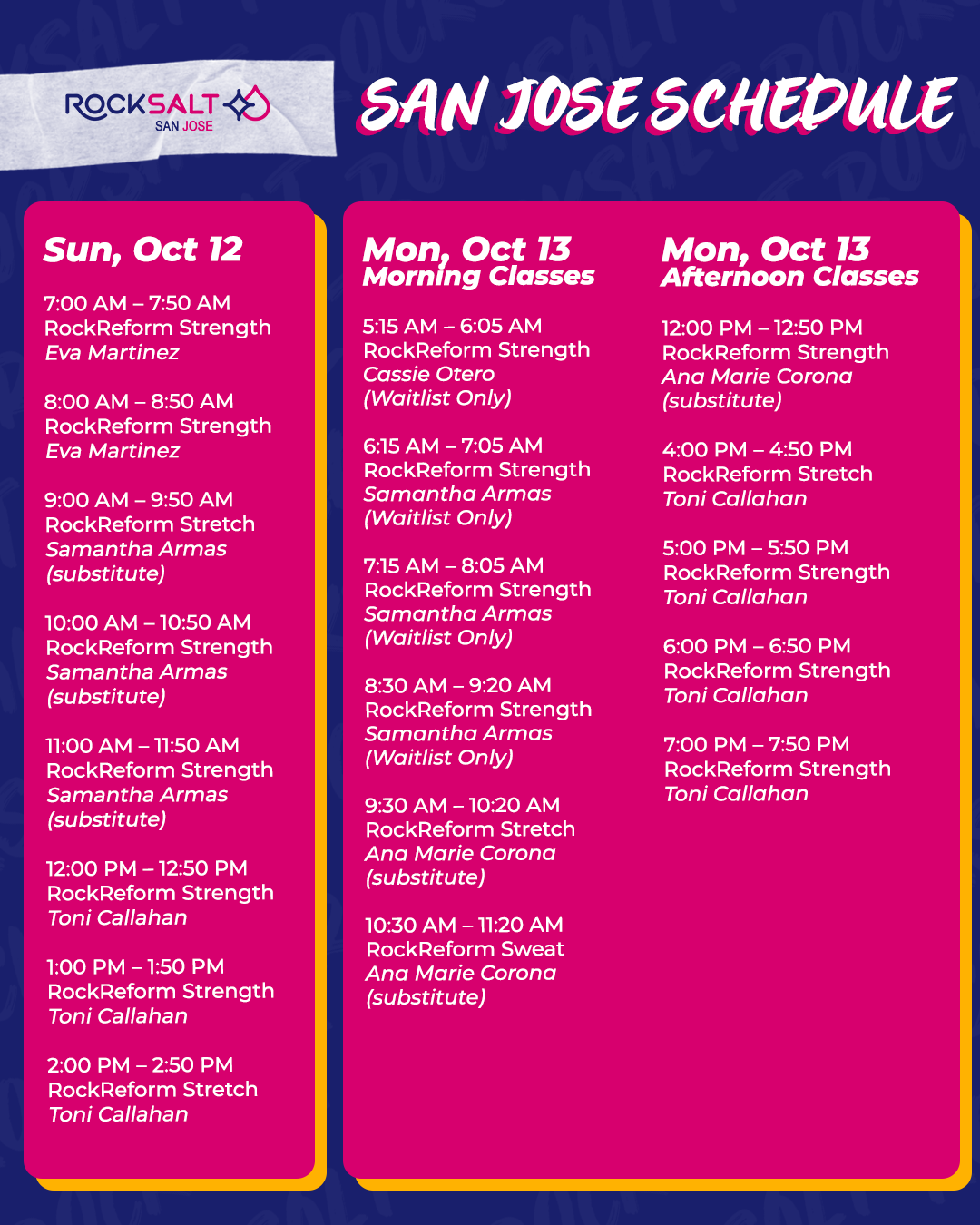 ROCKSALT
SAN JOSE

SAN JOSE SCHEDULE

Sun, Oct 12

7:00 AM – 7:50 AM
RockReform Strength
Eva Martinez

8:00 AM – 8:50 AM
RockReform Strength
Eva Martinez

9:00 AM – 9:50 AM
RockReform Stretch
Samantha Armas
(substitute)

10:00 AM – 10:50 AM
RockReform Strength
Samantha Armas
(substitute)

11:00 AM – 11:50 AM
RockReform Strength
Samantha Armas
(substitute)

12:00 PM – 12:50 PM
RockReform Strength
Toni Callahan

1:00 PM – 1:50 PM
RockReform Strength
Toni Callahan

2:00 PM – 2:50 PM
RockReform Stretch
Toni Callahan

Mon, Oct 13
Morning Classes

5:15 AM – 6:05 AM
RockReform Strength
Cassie Otero
(Waitlist Only)

6:15 AM – 7:05 AM
RockReform Strength
Samantha Armas
(Waitlist Only)

7:15 AM – 8:05 AM
RockReform Strength
Samantha Armas
(Waitlist Only)

8:30 AM – 9:20 AM
RockReform Strength
Samantha Armas
(Waitlist Only)

9:30 AM – 10:20 AM
RockReform Stretch
Ana Marie Corona
(substitute)

10:30 AM – 11:20 AM
RockReform Sweat
Ana Marie Corona
(substitute)

Mon, Oct 13
Afternoon Classes

12:00 PM – 12:50 PM
RockReform Strength
Ana Marie Corona
(substitute)

4:00 PM – 4:50 PM
RockReform Stretch
Toni Callahan

5:00 PM – 5:50 PM
RockReform Strength
Toni Callahan

6:00 PM – 6:50 PM
RockReform Strength
Toni Callahan

7:00 PM – 7:50 PM
RockReform Strength
Toni Callahan